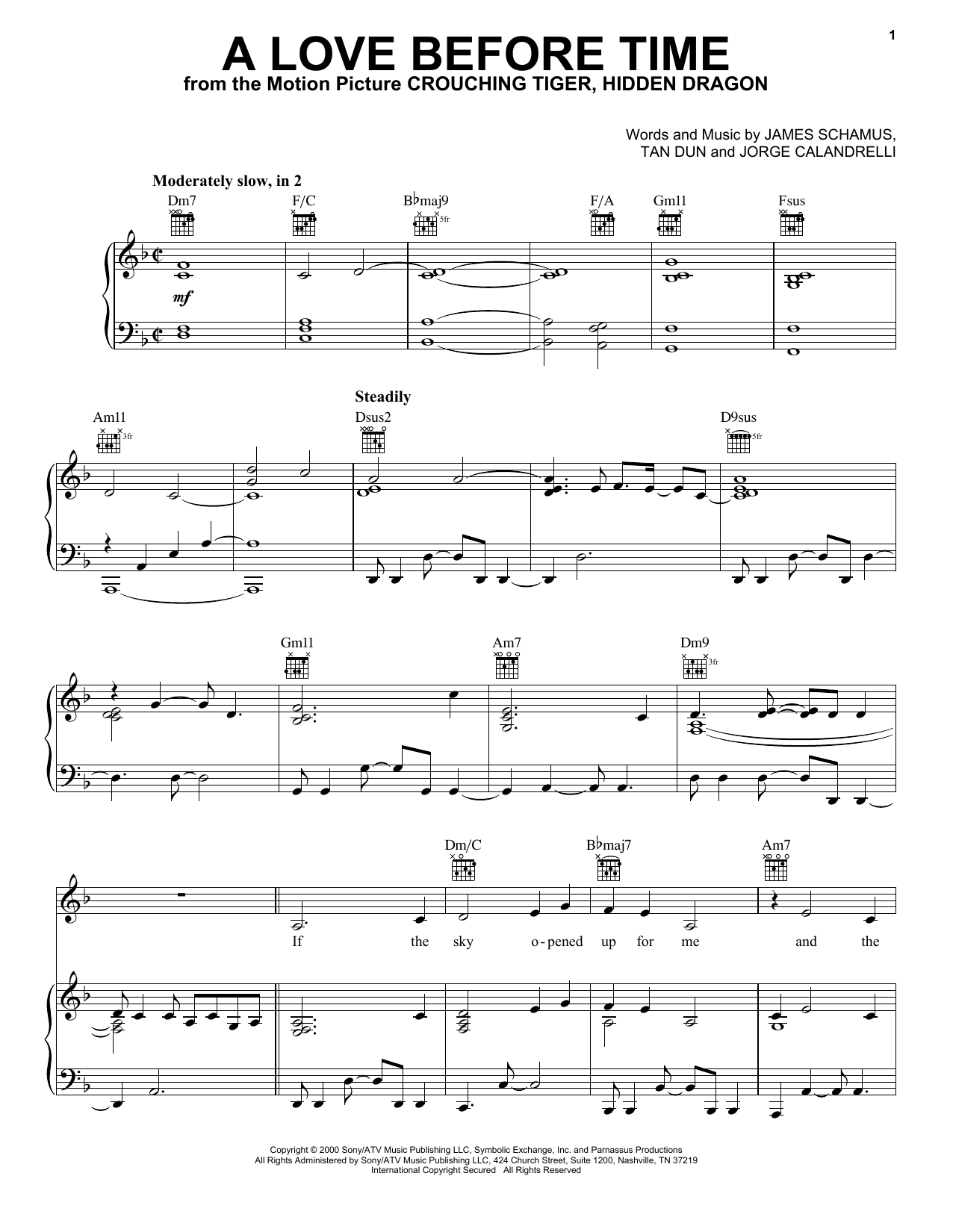 1

A LOVE BEFORE TIME
from the Motion Picture CROUCHING TIGER, HIDDEN DRAGON

Words and Music by JAMES SCHAMUS,
TAN DUN and JORGE CALANDRELLI

Moderately slow, in 2

Dm7 F/C B♭maj9 5fr F/A Gm11 Fsus

mf

Steadily

Am11 3fr Dsus2 D9sus 5fr

Gm11 Am7 Dm9 3fr

Dm/C B♭maj7 Am7

If the sky o-pened up for me and the

Copyright © 2000 Sony/ATV Music Publishing LLC, Symbolic Exchange, Inc. and Parnassus Productions
All Rights Administered by Sony/ATV Music Publishing LLC, 424 Church Street, Suite 1200, Nashville, TN 37219
International Copyright Secured All Rights Reserved